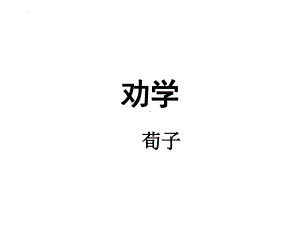 劝学

荀子